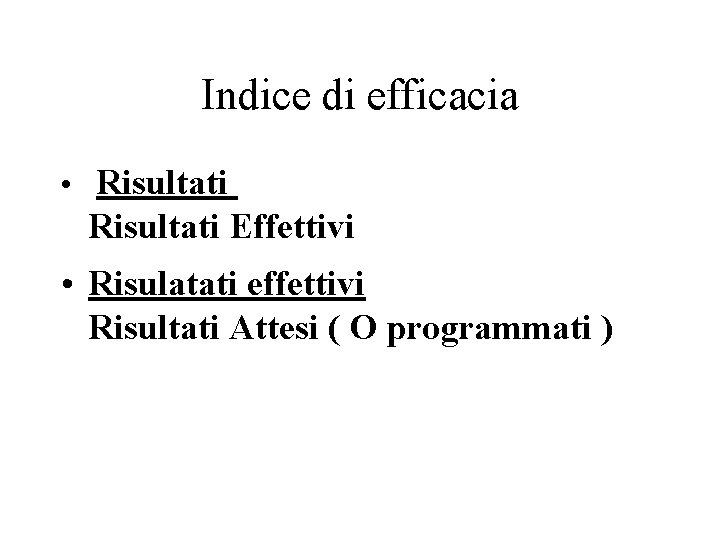 Indice di efficacia

• Risultati
Risultati Effettivi

• Risulatati effettivi
Risultati Attesi ( O programmati )